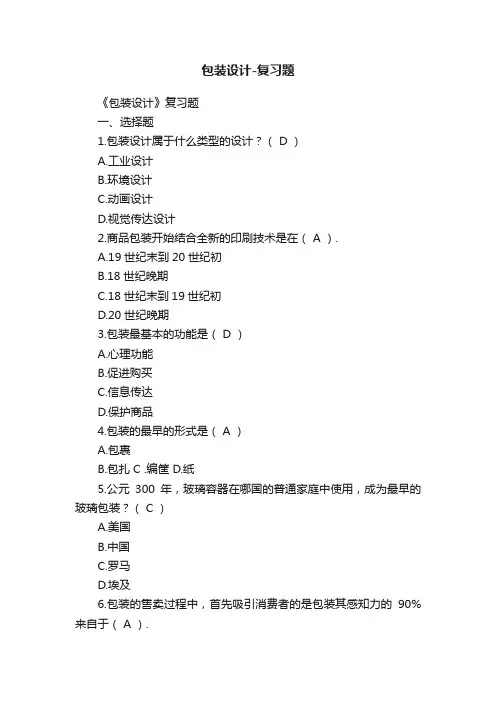 包装设计-复习题

《包装设计》复习题

一、选择题

1.包装设计属于什么类型的设计？（ D ）

A.工业设计

B.环境设计

C.动画设计

D.视觉传达设计

2.商品包装开始结合全新的印刷技术是在（ A ）.

A.19 世纪末到 20 世纪初

B.18 世纪晚期

C.18 世纪末到 19 世纪初

D.20 世纪晚期

3.包装最基本的功能是（ D ）

A.心理功能

B.促进购买

C.信息传达

D.保护商品

4.包装的最早的形式是（ A ）

A.包裹

B.包扎 C .编筐 D.纸

5.公元 300 年，玻璃容器在哪国的普通家庭中使用，成为最早的玻璃包装？（ C ）

A.美国

B.中国

C.罗马

D.埃及

6.包装的售卖过程中，首先吸引消费者的是包装其感知力的 90%来自于（ A ）.